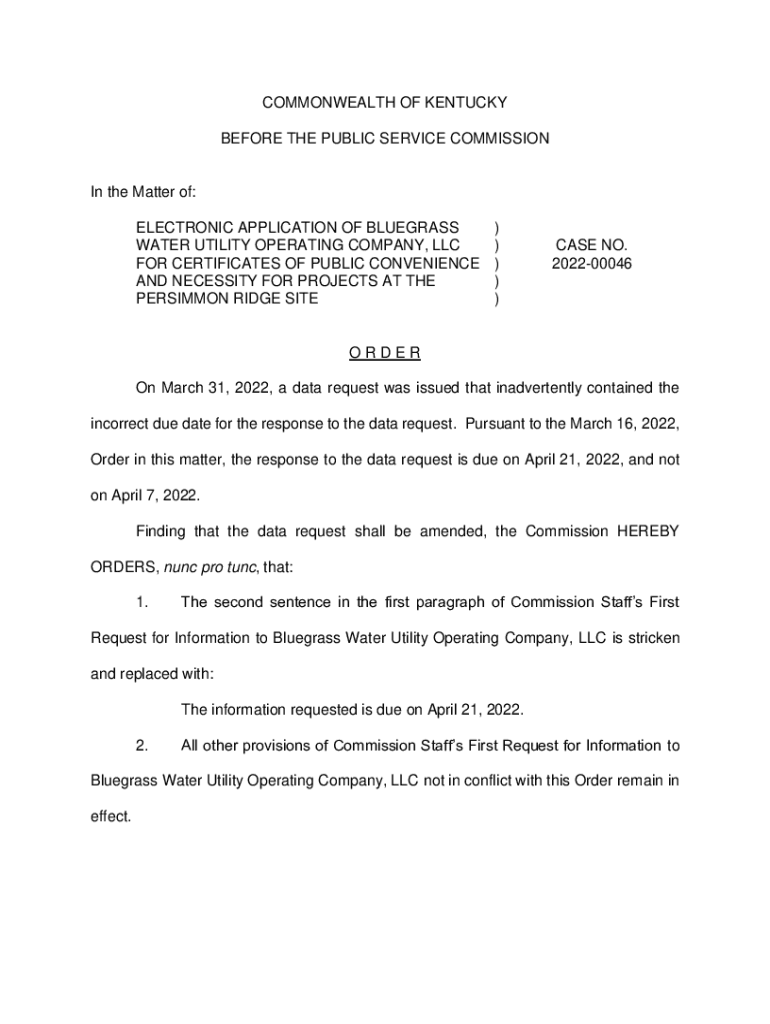 COMMONWEALTH OF KENTUCKY

BEFORE THE PUBLIC SERVICE COMMISSION

In the Matter of:

ELECTRONIC APPLICATION OF BLUEGRASS WATER UTILITY OPERATING COMPANY, LLC FOR CERTIFICATES OF PUBLIC CONVENIENCE AND NECESSITY FOR PROJECTS AT THE PERSIMMON RIDGE SITE ) ) ) ) ) CASE NO. 2022-00046

O R D E R

On March 31, 2022, a data request was issued that inadvertently contained the incorrect due date for the response to the data request. Pursuant to the March 16, 2022, Order in this matter, the response to the data request is due on April 21, 2022, and not on April 7, 2022.

Finding that the data request shall be amended, the Commission HEREBY ORDERS, nunc pro tunc, that:

1. The second sentence in the first paragraph of Commission Staff's First Request for Information to Bluegrass Water Utility Operating Company, LLC is stricken and replaced with:

The information requested is due on April 21, 2022.

2. All other provisions of Commission Staff's First Request for Information to Bluegrass Water Utility Operating Company, LLC not in conflict with this Order remain in effect.